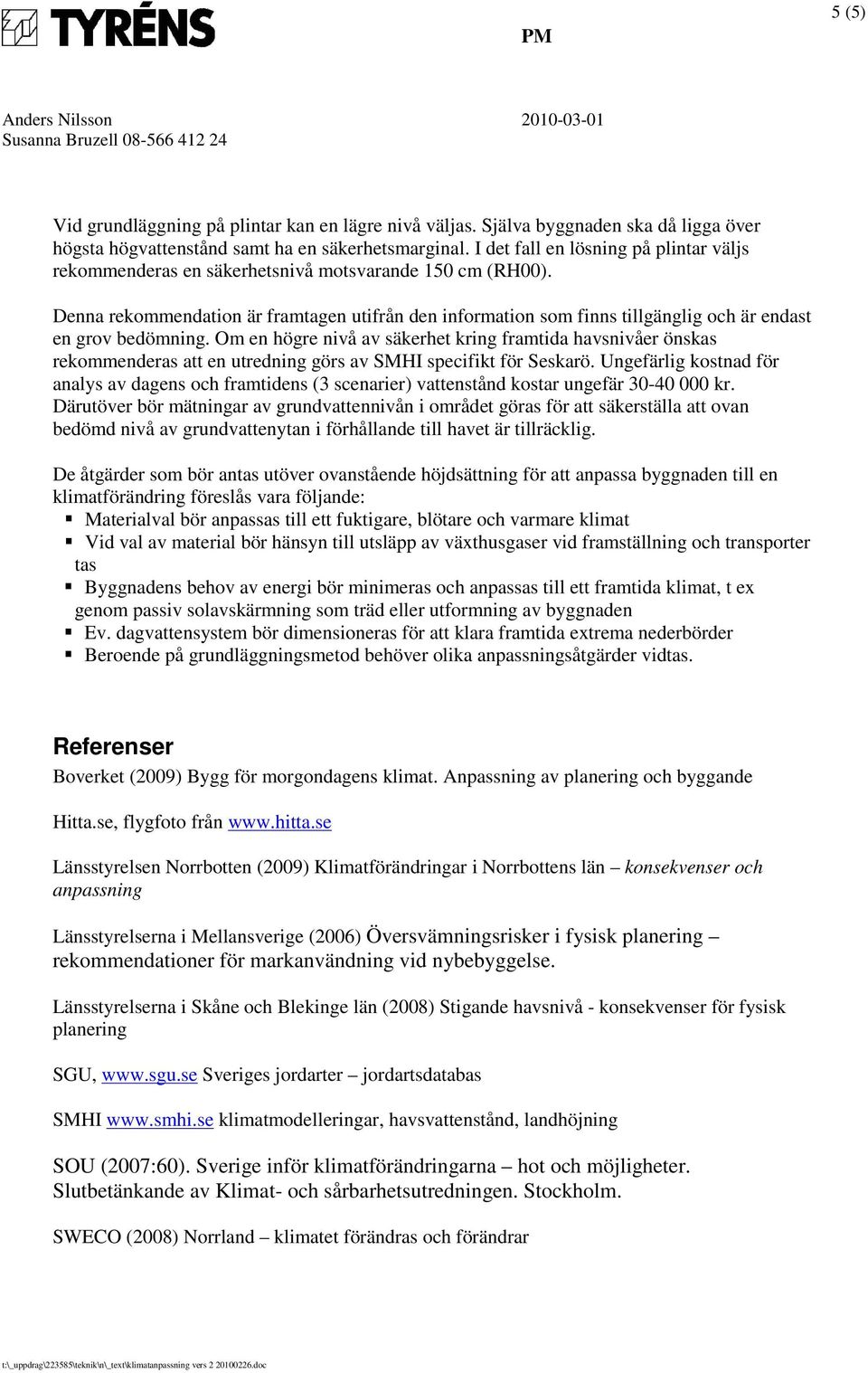 TYRÉNS

PM

5 (5)

Anders Nilsson
Susanna Bruzell 08-566 412 24

2010-03-01

Vid grundläggning på plintar kan en lägre nivå väljas. Själva byggnaden ska då ligga över högsta högvattenstånd samt ha en säkerhetsmarginal. I det fall en lösning på plintar väljs rekommenderas en säkerhetsnivå motsvarande 150 cm (RH00).

Denna rekommendation är framtagen utifrån den information som finns tillgänglig och är endast en grov bedömning. Om en högre nivå av säkerhet kring framtida havsnivåer önskas rekommenderas att en utredning görs av SMHI specifikt för Seskarö. Ungefärlig kostnad för analys av dagens och framtidens (3 scenarier) vattenstånd kostar ungefär 30-40 000 kr. Därutöver bör mätningar av grundvattennivån i området göras för att säkerställa att ovan bedömd nivå av grundvattenytan i förhållande till havet är tillräcklig.

De åtgärder som bör antas utöver ovanstående höjdsättning för att anpassa byggnaden till en klimatförändring föreslås vara följande:
▪ Materialval bör anpassas till ett fuktigare, blötare och varmare klimat
▪ Vid val av material bör hänsyn till utsläpp av växthusgaser vid framställning och transporter tas
▪ Byggnadens behov av energi bör minimeras och anpassas till ett framtida klimat, t ex genom passiv solavskärmning som träd eller utformning av byggnaden
▪ Ev. dagvattensystem bör dimensioneras för att klara framtida extrema nederbörder
▪ Beroende på grundläggningsmetod behöver olika anpassningsåtgärder vidtas.

Referenser

Boverket (2009) Bygg för morgondagens klimat. Anpassning av planering och byggande

Hitta.se, flygfoto från www.hitta.se

Länsstyrelsen Norrbotten (2009) Klimatförändringar i Norrbottens län – konsekvenser och anpassning

Länsstyrelserna i Mellansverige (2006) Översvämningsrisker i fysisk planering – rekommendationer för markanvändning vid nybebyggelse.

Länsstyrelserna i Skåne och Blekinge län (2008) Stigande havsnivå - konsekvenser för fysisk planering

SGU, www.sgu.se Sveriges jordarter – jordartsdatabas

SMHI www.smhi.se klimatmodelleringar, havsvattenstånd, landhöjning

SOU (2007:60). Sverige inför klimatförändringarna – hot och möjligheter. Slutbetänkande av Klimat- och sårbarhetsutredningen. Stockholm.

SWECO (2008) Norrland – klimatet förändras och förändrar

t:\_uppdrag\223585\teknik\n\_text\klimatanpassning vers 2 20100226.doc